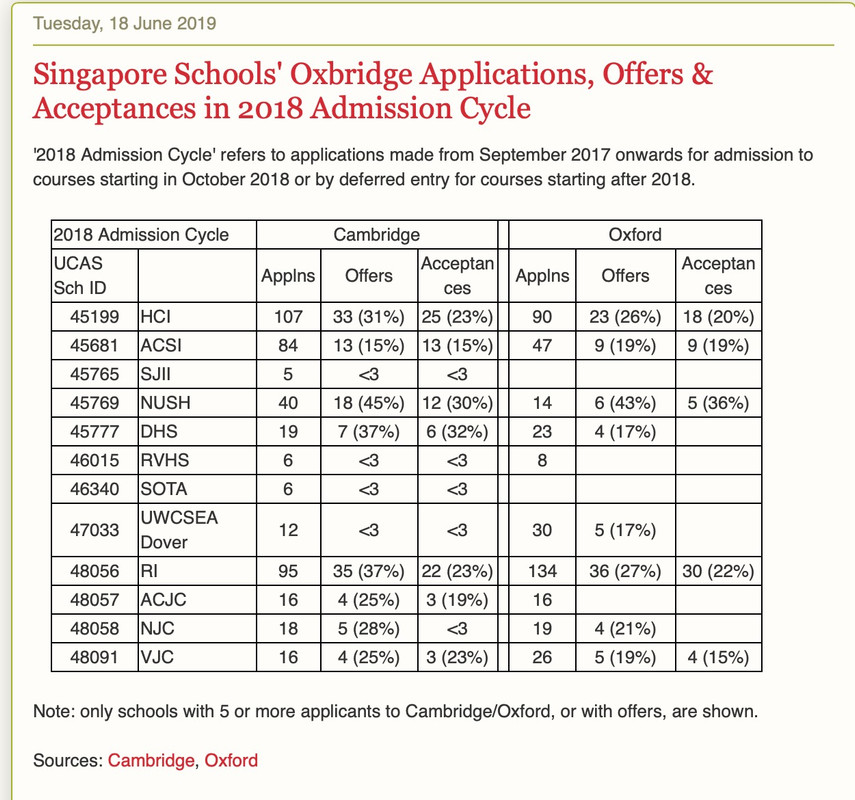 Tuesday, 18 June 2019

Singapore Schools' Oxbridge Applications, Offers & Acceptances in 2018 Admission Cycle

'2018 Admission Cycle' refers to applications made from September 2017 onwards for admission to courses starting in October 2018 or by deferred entry for courses starting after 2018.

| 2018 Admission Cycle | | Cambridge | | | Oxford | | |
|---|---|---|---|---|---|---|---|
| UCAS Sch ID | | Applns | Offers | Acceptances | Applns | Offers | Acceptances |
| 45199 | HCI | 107 | 33 (31%) | 25 (23%) | 90 | 23 (26%) | 18 (20%) |
| 45681 | ACSI | 84 | 13 (15%) | 13 (15%) | 47 | 9 (19%) | 9 (19%) |
| 45765 | SJII | 5 | <3 | <3 | | | |
| 45769 | NUSH | 40 | 18 (45%) | 12 (30%) | 14 | 6 (43%) | 5 (36%) |
| 45777 | DHS | 19 | 7 (37%) | 6 (32%) | 23 | 4 (17%) | |
| 46015 | RVHS | 6 | <3 | <3 | 8 | | |
| 46340 | SOTA | 6 | <3 | <3 | | | |
| 47033 | UWCSEA Dover | 12 | <3 | <3 | 30 | 5 (17%) | |
| 48056 | RI | 95 | 35 (37%) | 22 (23%) | 134 | 36 (27%) | 30 (22%) |
| 48057 | ACJC | 16 | 4 (25%) | 3 (19%) | 16 | | |
| 48058 | NJC | 18 | 5 (28%) | <3 | 19 | 4 (21%) | |
| 48091 | VJC | 16 | 4 (25%) | 3 (23%) | 26 | 5 (19%) | 4 (15%) |

Note: only schools with 5 or more applicants to Cambridge/Oxford, or with offers, are shown.

Sources: Cambridge, Oxford